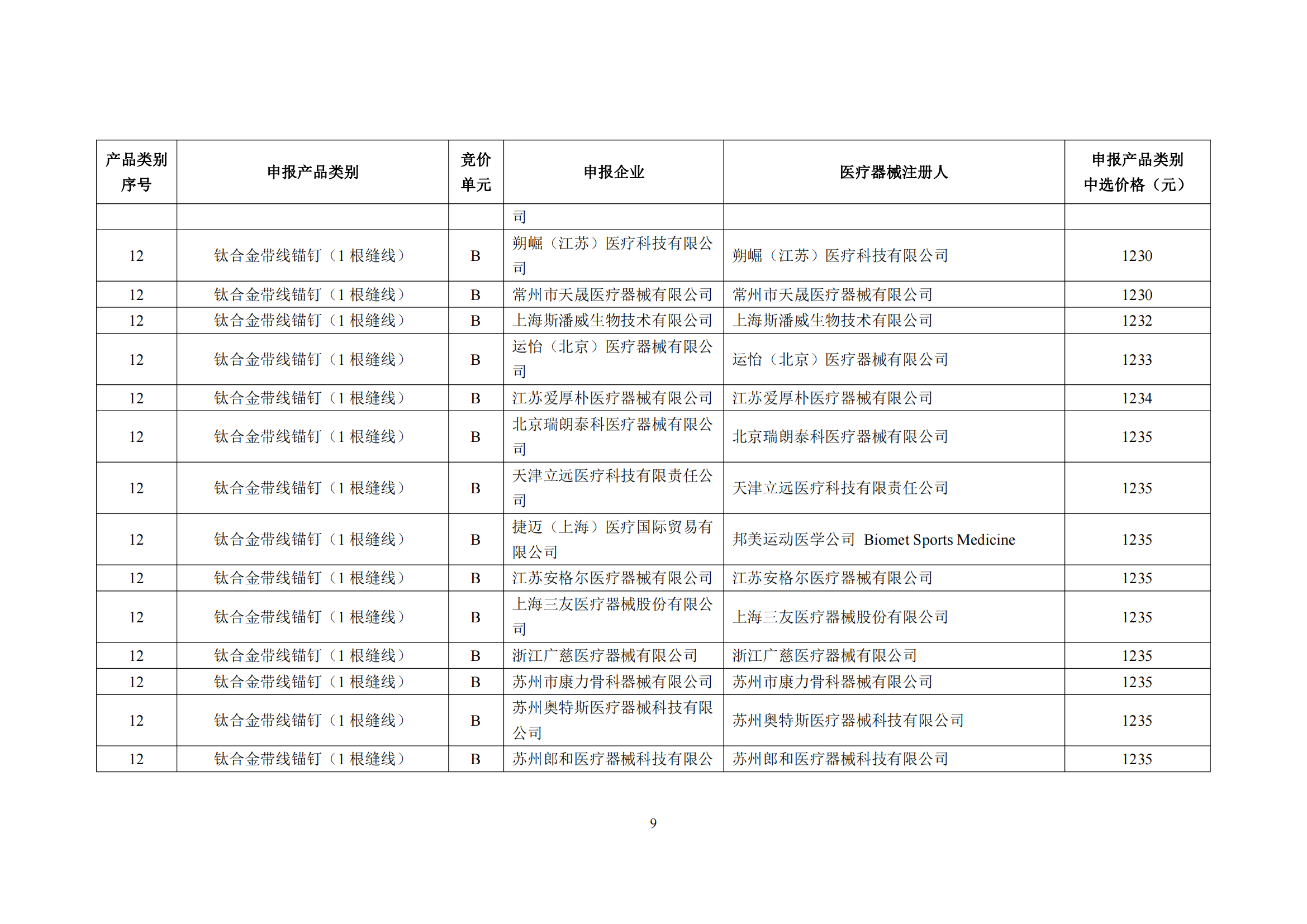 | 产品类别序号 | 申报产品类别 | 竞价单元 | 申报企业 | 医疗器械注册人 | 申报产品类别中选价格（元） |
|---|---|---|---|---|---|
| | | | 司 | | |
| 12 | 钛合金带线锚钉（1 根缝线） | B | 朔崛（江苏）医疗科技有限公司 | 朔崛（江苏）医疗科技有限公司 | 1230 |
| 12 | 钛合金带线锚钉（1 根缝线） | B | 常州市天晟医疗器械有限公司 | 常州市天晟医疗器械有限公司 | 1230 |
| 12 | 钛合金带线锚钉（1 根缝线） | B | 上海斯潘威生物技术有限公司 | 上海斯潘威生物技术有限公司 | 1232 |
| 12 | 钛合金带线锚钉（1 根缝线） | B | 运怡（北京）医疗器械有限公司 | 运怡（北京）医疗器械有限公司 | 1233 |
| 12 | 钛合金带线锚钉（1 根缝线） | B | 江苏爱厚朴医疗器械有限公司 | 江苏爱厚朴医疗器械有限公司 | 1234 |
| 12 | 钛合金带线锚钉（1 根缝线） | B | 北京瑞朗泰科医疗器械有限公司 | 北京瑞朗泰科医疗器械有限公司 | 1235 |
| 12 | 钛合金带线锚钉（1 根缝线） | B | 天津立远医疗科技有限责任公司 | 天津立远医疗科技有限责任公司 | 1235 |
| 12 | 钛合金带线锚钉（1 根缝线） | B | 捷迈（上海）医疗国际贸易有限公司 | 邦美运动医学公司 Biomet Sports Medicine | 1235 |
| 12 | 钛合金带线锚钉（1 根缝线） | B | 江苏安格尔医疗器械有限公司 | 江苏安格尔医疗器械有限公司 | 1235 |
| 12 | 钛合金带线锚钉（1 根缝线） | B | 上海三友医疗器械股份有限公司 | 上海三友医疗器械股份有限公司 | 1235 |
| 12 | 钛合金带线锚钉（1 根缝线） | B | 浙江广慈医疗器械有限公司 | 浙江广慈医疗器械有限公司 | 1235 |
| 12 | 钛合金带线锚钉（1 根缝线） | B | 苏州市康力骨科器械有限公司 | 苏州市康力骨科器械有限公司 | 1235 |
| 12 | 钛合金带线锚钉（1 根缝线） | B | 苏州奥特斯医疗器械科技有限公司 | 苏州奥特斯医疗器械科技有限公司 | 1235 |
| 12 | 钛合金带线锚钉（1 根缝线） | B | 苏州郎和医疗器械科技有限公 | 苏州郎和医疗器械科技有限公司 | 1235 |

9